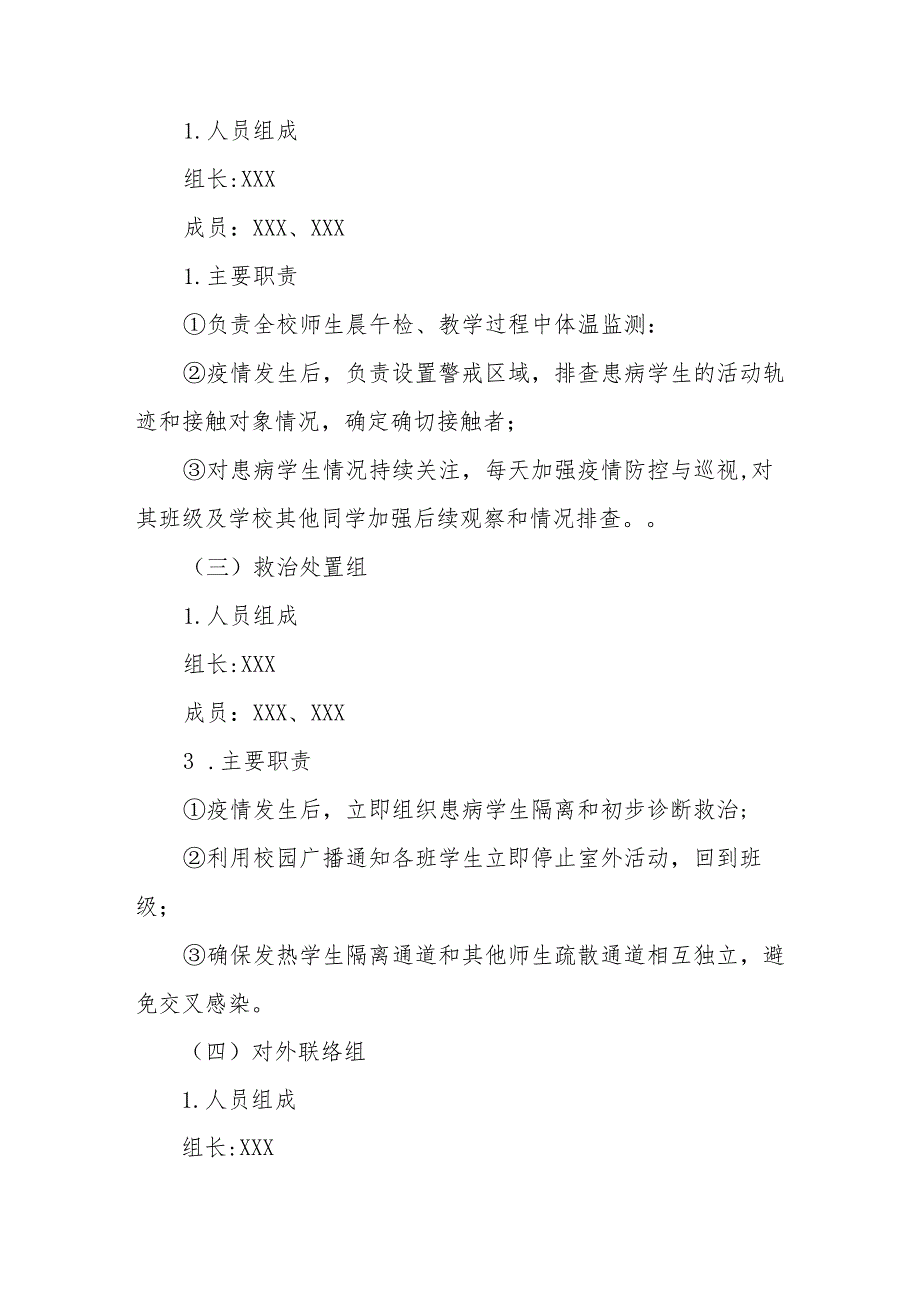 1.人员组成

组长:XXX

成员：XXX、XXX

1.主要职责

①负责全校师生晨午检、教学过程中体温监测:

②疫情发生后，负责设置警戒区域，排查患病学生的活动轨迹和接触对象情况，确定确切接触者；

③对患病学生情况持续关注，每天加强疫情防控与巡视,对其班级及学校其他同学加强后续观察和情况排查。。

（三）救治处置组

1.人员组成

组长:XXX

成员：XXX、XXX

3 .主要职责

①疫情发生后，立即组织患病学生隔离和初步诊断救治;

②利用校园广播通知各班学生立即停止室外活动，回到班级;

③确保发热学生隔离通道和其他师生疏散通道相互独立，避免交叉感染。

（四）对外联络组

1.人员组成

组长:XXX